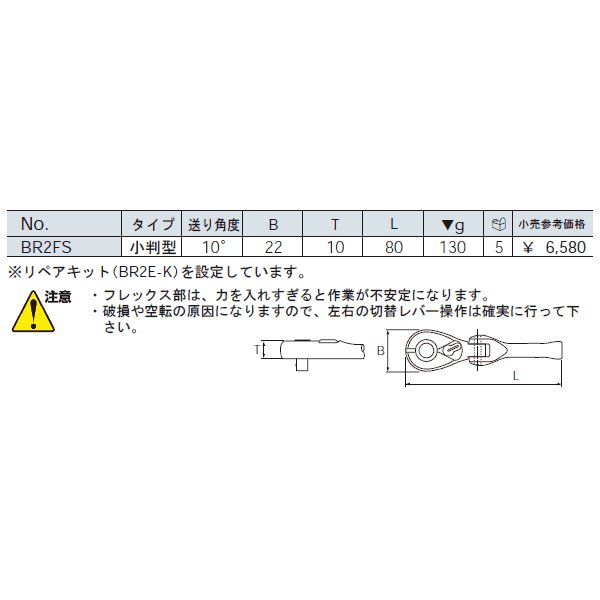 | No. | タイプ | 送り角度 | B | T | L | ▼g |  | 小売参考価格 |
|---|---|---|---|---|---|---|---|---|
| BR2FS | 小判型 | 10° | 22 | 10 | 80 | 130 | 5 | ￥ 6,580 |

※リペアキット(BR2E-K)を設定しています。

注意
・フレックス部は、力を入れすぎると作業が不安定になります。
・破損や空転の原因になりますので、左右の切替レバー操作は確実に行って下さい。

T
B
L